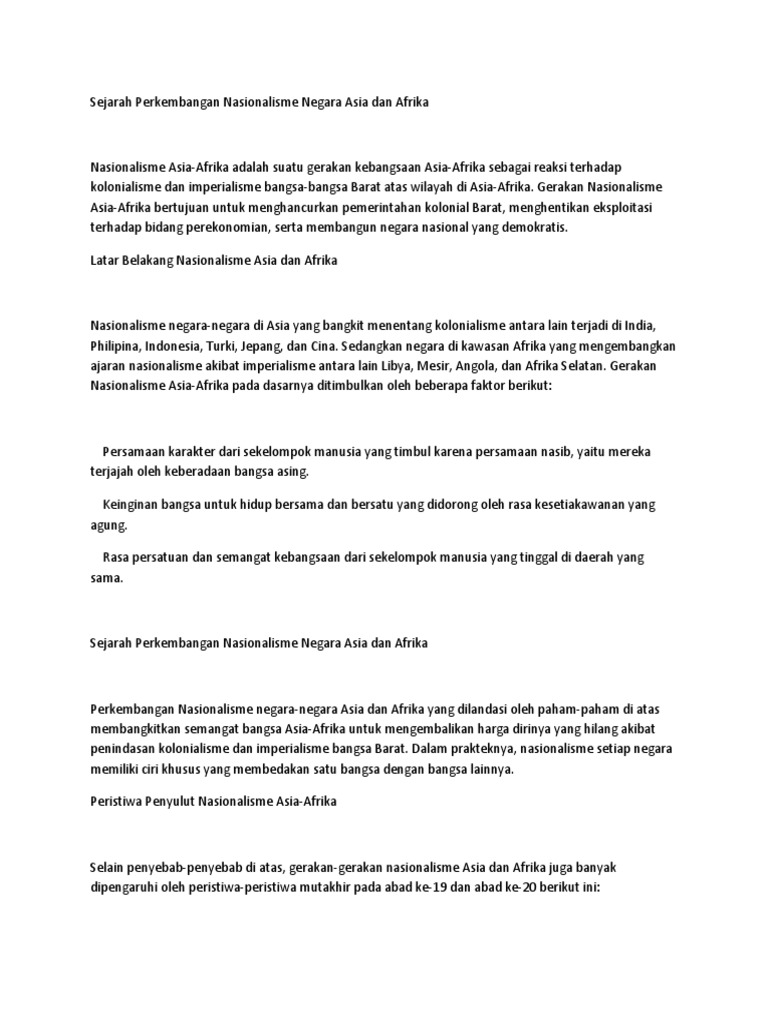 Sejarah Perkembangan Nasionalisme Negara Asia dan Afrika

Nasionalisme Asia-Afrika adalah suatu gerakan kebangsaan Asia-Afrika sebagai reaksi terhadap kolonialisme dan imperialisme bangsa-bangsa Barat atas wilayah di Asia-Afrika. Gerakan Nasionalisme Asia-Afrika bertujuan untuk menghancurkan pemerintahan kolonial Barat, menghentikan eksploitasi terhadap bidang perekonomian, serta membangun negara nasional yang demokratis.

Latar Belakang Nasionalisme Asia dan Afrika

Nasionalisme negara-negara di Asia yang bangkit menentang kolonialisme antara lain terjadi di India, Philipina, Indonesia, Turki, Jepang, dan Cina. Sedangkan negara di kawasan Afrika yang mengembangkan ajaran nasionalisme akibat imperialisme antara lain Libya, Mesir, Angola, dan Afrika Selatan. Gerakan Nasionalisme Asia-Afrika pada dasarnya ditimbulkan oleh beberapa faktor berikut:

Persamaan karakter dari sekelompok manusia yang timbul karena persamaan nasib, yaitu mereka terjajah oleh keberadaan bangsa asing.

Keinginan bangsa untuk hidup bersama dan bersatu yang didorong oleh rasa kesetiakawanan yang agung.

Rasa persatuan dan semangat kebangsaan dari sekelompok manusia yang tinggal di daerah yang sama.

Sejarah Perkembangan Nasionalisme Negara Asia dan Afrika

Perkembangan Nasionalisme negara-negara Asia dan Afrika yang dilandasi oleh paham-paham di atas membangkitkan semangat bangsa Asia-Afrika untuk mengembalikan harga dirinya yang hilang akibat penindasan kolonialisme dan imperialisme bangsa Barat. Dalam prakteknya, nasionalisme setiap negara memiliki ciri khusus yang membedakan satu bangsa dengan bangsa lainnya.

Peristiwa Penyulut Nasionalisme Asia-Afrika

Selain penyebab-penyebab di atas, gerakan-gerakan nasionalisme Asia dan Afrika juga banyak dipengaruhi oleh peristiwa-peristiwa mutakhir pada abad ke-19 dan abad ke-20 berikut ini: